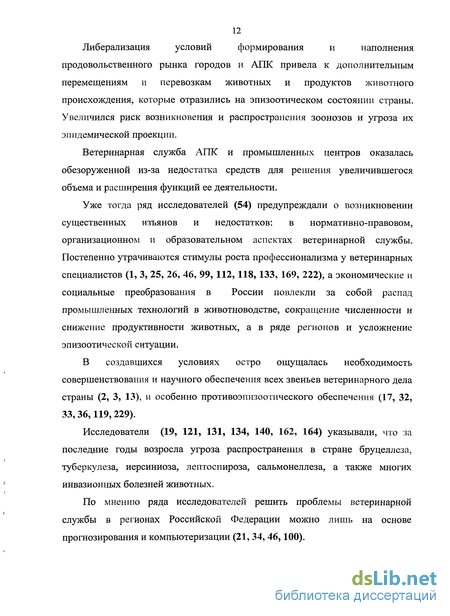 12

Либерализация условий формирования и наполнения продовольственного рынка городов и АПК привела к дополнительным перемещениям и перевозкам животных и продуктов животного происхождения, которые отразились на эпизоотическом состоянии страны. Увеличился риск возникновения и распространения зоонозов и угроза их эпидемической проекции.

Ветеринарная служба АПК и промышленных центров оказалась обезоруженной из-за недостатка средств для решения увеличившегося объема и расширения функций ее деятельности.

Уже тогда ряд исследователей (54) предупреждали о возникновении существенных изъянов и недостатков: в нормативно-правовом, организационном и образовательном аспектах ветеринарной службы. Постепенно утрачиваются стимулы роста профессионализма у ветеринарных специалистов (1, 3, 25, 26, 46, 99, 112, 118, 133, 169, 222), а экономические и социальные преобразования в России повлекли за собой распад промышленных технологий в животноводстве, сокращение численности и снижение продуктивности животных, а в ряде регионов и усложнение эпизоотической ситуации.

В создавшихся условиях остро ощущалась необходимость совершенствования и научного обеспечения всех звеньев ветеринарного дела страны (2, 3, 13), и особенно противоэпизоотического обеспечения (17, 32, 33, 36, 119, 229).

Исследователи (19, 121, 131, 134, 140, 162, 164) указывали, что за последние годы возросла угроза распространения в стране бруцеллеза, туберкулеза, иерсиниоза, лептоспироза, сальмонеллеза, а также многих инвазионных болезней животных.

По мнению ряда исследователей решить проблемы ветеринарной службы в регионах Российской Федерации можно лишь на основе прогнозирования и компьютеризации (21, 34, 46, 100).

dsLib.net
библиотека диссертаций